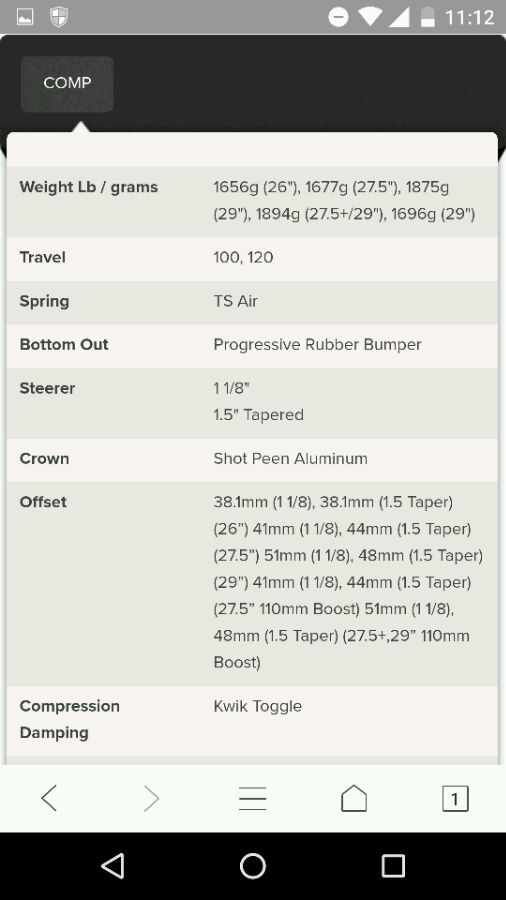 11:12

COMP

| | |
|---|---|
| Weight Lb / grams | 1656g (26"), 1677g (27.5"), 1875g (29"), 1894g (27.5+/29"), 1696g (29") |
| Travel | 100, 120 |
| Spring | TS Air |
| Bottom Out | Progressive Rubber Bumper |
| Steerer | 1 1/8" 1.5" Tapered |
| Crown | Shot Peen Aluminum |
| Offset | 38.1mm (1 1/8), 38.1mm (1.5 Taper) (26") 41mm (1 1/8), 44mm (1.5 Taper) (27.5") 51mm (1 1/8), 48mm (1.5 Taper) (29") 41mm (1 1/8), 44mm (1.5 Taper) (27.5" 110mm Boost) 51mm (1 1/8), 48mm (1.5 Taper) (27.5+,29" 110mm Boost) |
| Compression Damping | Kwik Toggle |

1